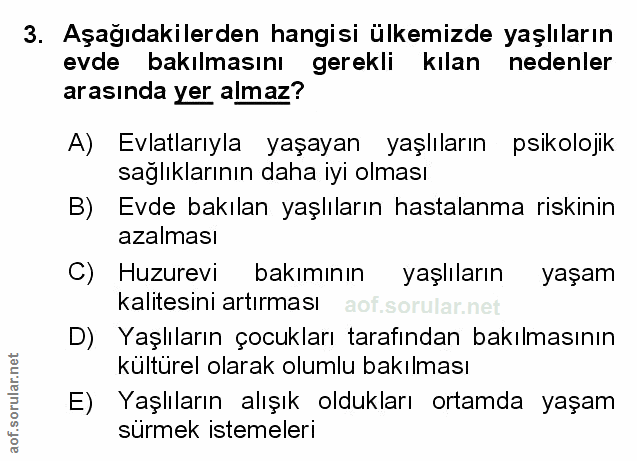 3. Aşağıdakilerden hangisi ülkemizde yaşlıların evde bakılmasını gerekli kılan nedenler arasında yer almaz?

A) Evlatlarıyla yaşayan yaşlıların psikolojik sağlıklarının daha iyi olması

B) Evde bakılan yaşlıların hastalanma riskinin azalması

C) Huzurevi bakımının yaşlıların yaşam kalitesini artırması

D) Yaşlıların çocukları tarafından bakılmasının kültürel olarak olumlu bakılması

E) Yaşlıların alışık oldukları ortamda yaşam sürmek istemeleri

aof.sorular.net